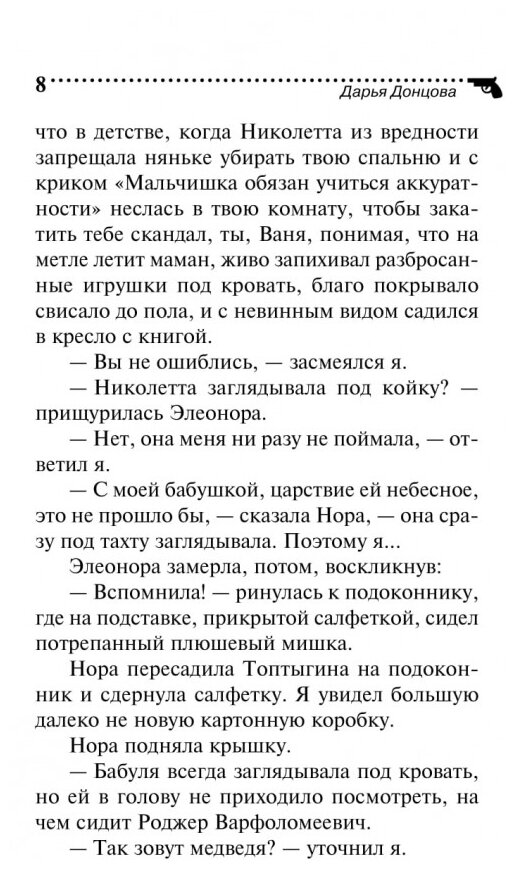 8 Дарья Донцова

что в детстве, когда Николетта из вредности запрещала няньке убирать твою спальню и с криком «Мальчишка обязан учиться аккуратности» неслась в твою комнату, чтобы закатить тебе скандал, ты, Ваня, понимая, что на метле летит маман, живо запихивал разбросанные игрушки под кровать, благо покрывало свисало до пола, и с невинным видом садился в кресло с книгой.

— Вы не ошиблись, — засмеялся я.

— Николетта заглядывала под койку? — прищурилась Элеонора.

— Нет, она меня ни разу не поймала, — ответил я.

— С моей бабушкой, царствие ей небесное, это не прошло бы, — сказала Нора, — она сразу под тахту заглядывала. Поэтому я...

Элеонора замерла, потом, воскликнув:

— Вспомнила! — ринулась к подоконнику, где на подставке, прикрытой салфеткой, сидел потрепанный плюшевый мишка.

Нора пересадила Топтыгина на подоконник и сдернула салфетку. Я увидел большую далеко не новую картонную коробку.

Нора подняла крышку.

— Бабуля всегда заглядывала под кровать, но ей в голову не приходило посмотреть, на чем сидит Роджер Варфоломеевич.

— Так зовут медведя? — уточнил я.